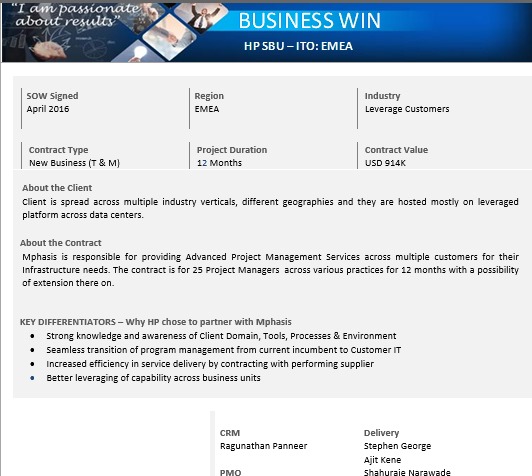 "I am passionate about results"

BUSINESS WIN

HP SBU – ITO: EMEA

SOW Signed
April 2016

Region
EMEA

Industry
Leverage Customers

Contract Type
New Business (T & M)

Project Duration
12 Months

Contract Value
USD 914K

About the Client
Client is spread across multiple industry verticals, different geographies and they are hosted mostly on leveraged platform across data centers.

About the Contract
Mphasis is responsible for providing Advanced Project Management Services across multiple customers for their Infrastructure needs. The contract is for 25 Project Managers across various practices for 12 months with a possibility of extension there on.

KEY DIFFERENTIATORS – Why HP chose to partner with Mphasis
• Strong knowledge and awareness of Client Domain, Tools, Processes & Environment
• Seamless transition of program management from current incumbent to Customer IT
• Increased efficiency in service delivery by contracting with performing supplier
• Better leveraging of capability across business units

CRM
Ragunathan Panneer

PMO

Delivery
Stephen George
Ajit Kene
Shahuraje Narawade